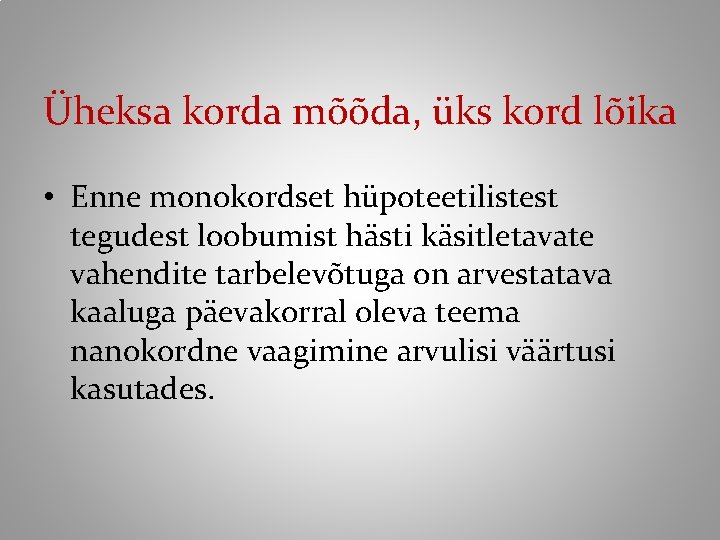 Üheksa korda mõõda, üks kord lõika

• Enne monokordset hüpoteetilistest tegudest loobumist hästi käsitletavate vahendite tarbelevõtuga on arvestatava kaaluga päevakorral oleva teema nanokordne vaagimine arvulisi väärtusi kasutades.